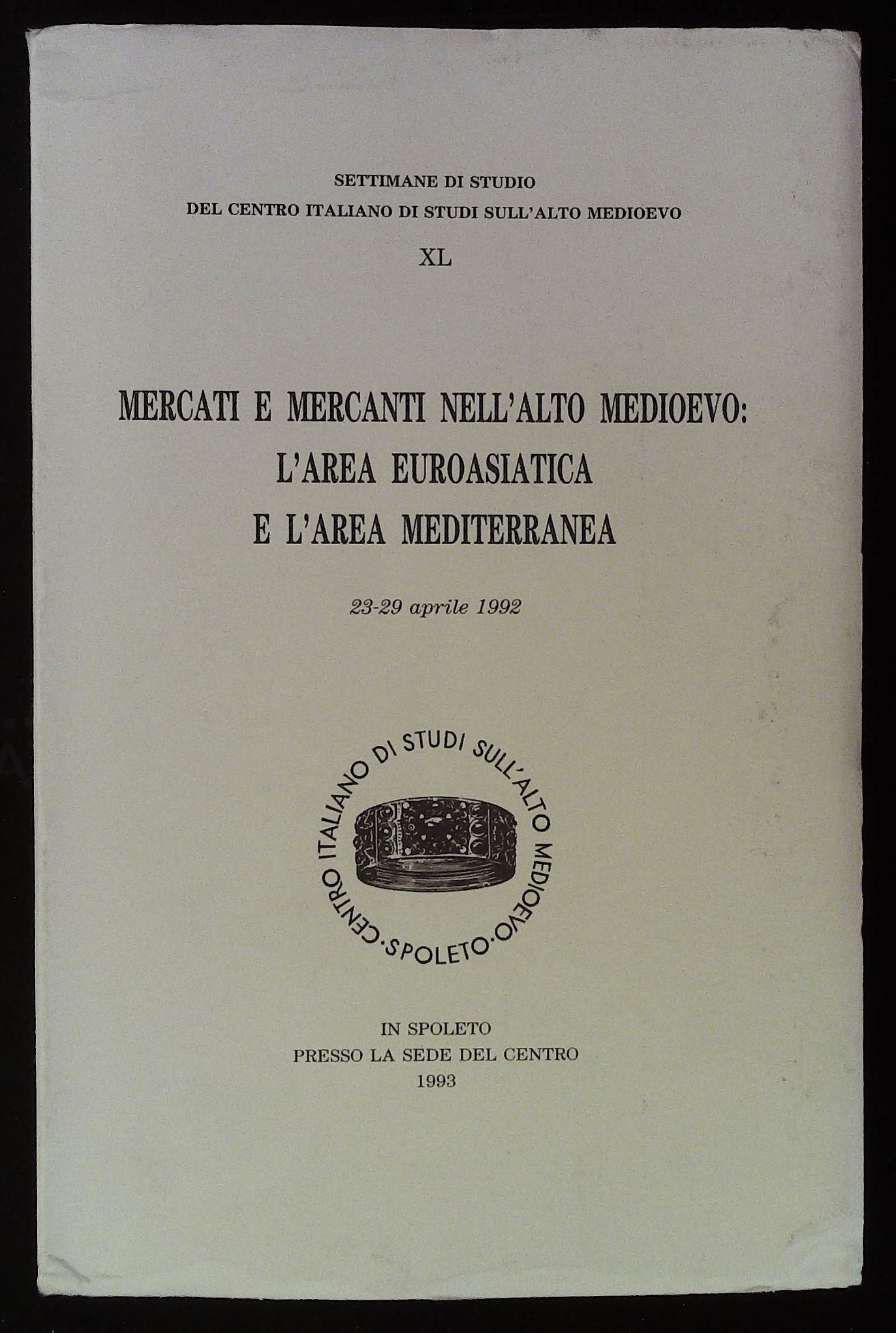 SETTIMANE DI STUDIO
DEL CENTRO ITALIANO DI STUDI SULL'ALTO MEDIOEVO
XL

MERCATI E MERCANTI NELL'ALTO MEDIOEVO:
L'AREA EUROASIATICA
E L'AREA MEDITERRANEA

23-29 aprile 1992

CENTRO ITALIANO DI STUDI SULL'ALTO MEDIOEVO · SPOLETO ·

IN SPOLETO
PRESSO LA SEDE DEL CENTRO
1993